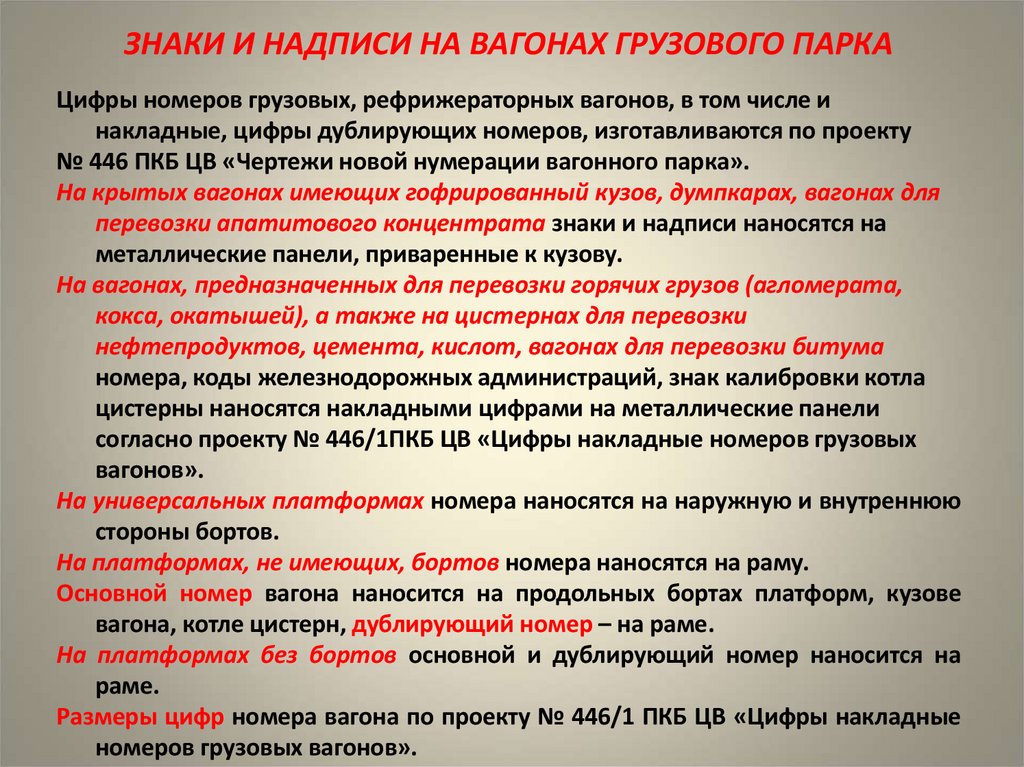 ЗНАКИ И НАДПИСИ НА ВАГОНАХ ГРУЗОВОГО ПАРКА

Цифры номеров грузовых, рефрижераторных вагонов, в том числе и накладные, цифры дублирующих номеров, изготавливаются по проекту № 446 ПКБ ЦВ «Чертежи новой нумерации вагонного парка».

На крытых вагонах имеющих гофрированный кузов, думпкарах, вагонах для перевозки апатитового концентрата знаки и надписи наносятся на металлические панели, приваренные к кузову.

На вагонах, предназначенных для перевозки горячих грузов (агломерата, кокса, окатышей), а также на цистернах для перевозки нефтепродуктов, цемента, кислот, вагонах для перевозки битума номера, коды железнодорожных администраций, знак калибровки котла цистерны наносятся накладными цифрами на металлические панели согласно проекту № 446/1ПКБ ЦВ «Цифры накладные номеров грузовых вагонов».

На универсальных платформах номера наносятся на наружную и внутреннюю стороны бортов.

На платформах, не имеющих, бортов номера наносятся на раму.

Основной номер вагона наносится на продольных бортах платформ, кузове вагона, котле цистерн, дублирующий номер – на раме.

На платформах без бортов основной и дублирующий номер наносится на раме.

Размеры цифр номера вагона по проекту № 446/1 ПКБ ЦВ «Цифры накладные номеров грузовых вагонов».